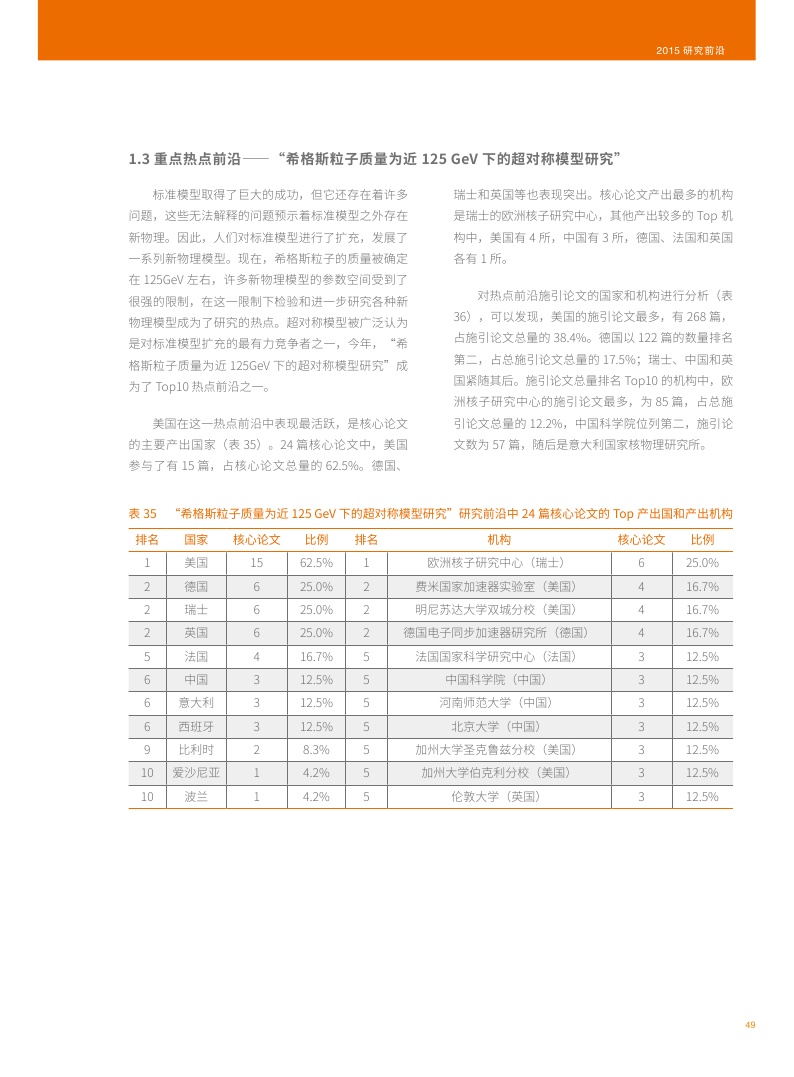 2015 研究前沿

1.3 重点热点前沿——“希格斯粒子质量为近 125 GeV 下的超对称模型研究”

标准模型取得了巨大的成功，但它还存在着许多问题，这些无法解释的问题预示着标准模型之外存在新物理。因此，人们对标准模型进行了扩充，发展了一系列新物理模型。现在，希格斯粒子的质量被确定在 125GeV 左右，许多新物理模型的参数空间受到了很强的限制，在这一限制下检验和进一步研究各种新物理模型成为了研究的热点。超对称模型被广泛认为是对标准模型扩充的最有力竞争者之一，今年，“希格斯粒子质量为近 125GeV 下的超对称模型研究”成为了 Top10 热点前沿之一。

美国在这一热点前沿中表现最活跃，是核心论文的主要产出国家（表 35）。24 篇核心论文中，美国参与了有 15 篇，占核心论文总量的 62.5%。德国、瑞士和英国等也表现突出。核心论文产出最多的机构是瑞士的欧洲核子研究中心，其他产出较多的 Top 机构中，美国有 4 所，中国有 3 所，德国、法国和英国各有 1 所。

对热点前沿施引论文的国家和机构进行分析（表 36），可以发现，美国的施引论文最多，有 268 篇，占施引论文总量的 38.4%。德国以 122 篇的数量排名第二，占总施引论文总量的 17.5%；瑞士、中国和英国紧随其后。施引论文总量排名 Top10 的机构中，欧洲核子研究中心的施引论文最多，为 85 篇，占总施引论文总量的 12.2%，中国科学院位列第二，施引论文数为 57 篇，随后是意大利国家核物理研究所。

表 35 “希格斯粒子质量为近 125 GeV 下的超对称模型研究”研究前沿中 24 篇核心论文的 Top 产出国和产出机构

| 排名 | 国家 | 核心论文 | 比例 | 排名 | 机构 | 核心论文 | 比例 |
|---|---|---|---|---|---|---|---|
| 1 | 美国 | 15 | 62.5% | 1 | 欧洲核子研究中心（瑞士） | 6 | 25.0% |
| 2 | 德国 | 6 | 25.0% | 2 | 费米国家加速器实验室（美国） | 4 | 16.7% |
| 2 | 瑞士 | 6 | 25.0% | 2 | 明尼苏达大学双城分校（美国） | 4 | 16.7% |
| 2 | 英国 | 6 | 25.0% | 2 | 德国电子同步加速器研究所（德国） | 4 | 16.7% |
| 5 | 法国 | 4 | 16.7% | 5 | 法国国家科学研究中心（法国） | 3 | 12.5% |
| 6 | 中国 | 3 | 12.5% | 5 | 中国科学院（中国） | 3 | 12.5% |
| 6 | 意大利 | 3 | 12.5% | 5 | 河南师范大学（中国） | 3 | 12.5% |
| 6 | 西班牙 | 3 | 12.5% | 5 | 北京大学（中国） | 3 | 12.5% |
| 9 | 比利时 | 2 | 8.3% | 5 | 加州大学圣克鲁兹分校（美国） | 3 | 12.5% |
| 10 | 爱沙尼亚 | 1 | 4.2% | 5 | 加州大学伯克利分校（美国） | 3 | 12.5% |
| 10 | 波兰 | 1 | 4.2% | 5 | 伦敦大学（英国） | 3 | 12.5% |

49